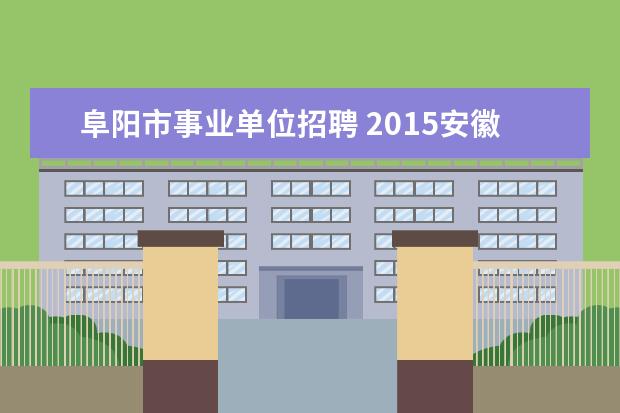 阜阳市事业单位招聘 2015安徽